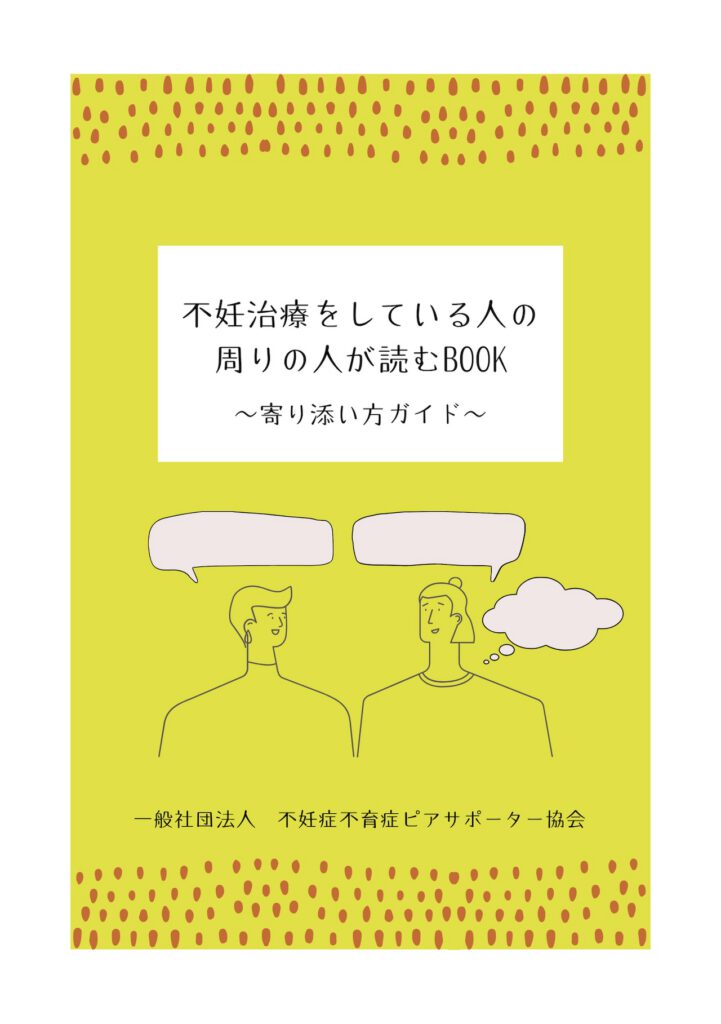 不妊治療をしている人の
周りの人が読むBOOK

〜寄り添い方ガイド〜

一般社団法人　不妊症不育症ピアサポーター協会